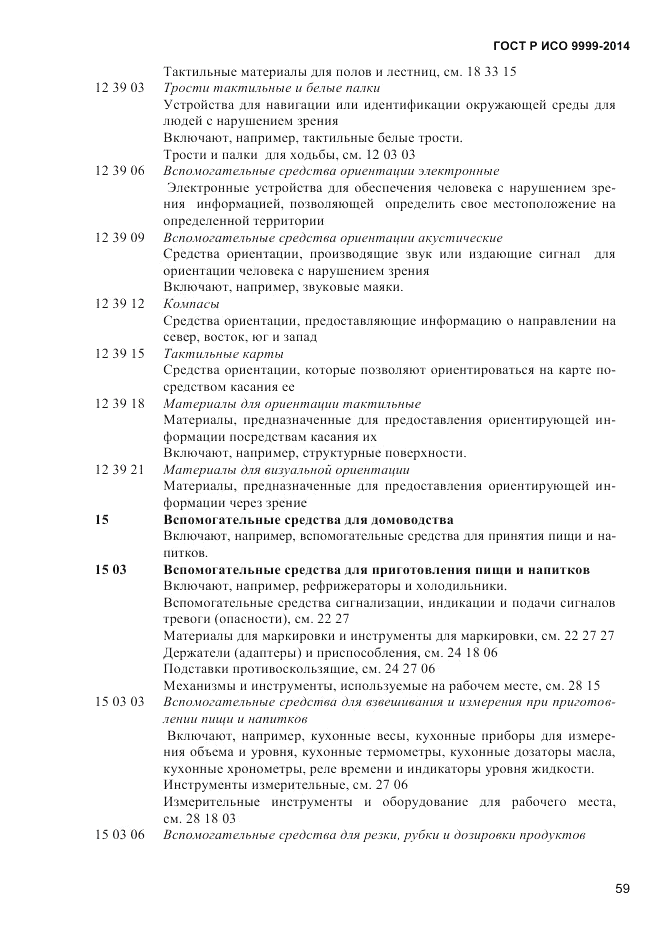 ГОСТ Р ИСО 9999-2014

Тактильные материалы для полов и лестниц, см. 18 33 15

12 39 03 Трости тактильные и белые палки

Устройства для навигации или идентификации окружающей среды для людей с нарушением зрения

Включают, например, тактильные белые трости.

Трости и палки для ходьбы, см. 12 03 03

12 39 06 Вспомогательные средства ориентации электронные

Электронные устройства для обеспечения человека с нарушением зрения информацией, позволяющей определить свое местоположение на определенной территории

12 39 09 Вспомогательные средства ориентации акустические

Средства ориентации, производящие звук или издающие сигнал для ориентации человека с нарушением зрения

Включают, например, звуковые маяки.

12 39 12 Компасы

Средства ориентации, предоставляющие информацию о направлении на север, восток, юг и запад

12 39 15 Тактильные карты

Средства ориентации, которые позволяют ориентироваться на карте посредством касания ее

12 39 18 Материалы для ориентации тактильные

Материалы, предназначенные для предоставления ориентирующей информации посредствам касания их

Включают, например, структурные поверхности.

12 39 21 Материалы для визуальной ориентации

Материалы, предназначенные для предоставления ориентирующей информации через зрение

15 Вспомогательные средства для домоводства

Включают, например, вспомогательные средства для принятия пищи и напитков.

15 03 Вспомогательные средства для приготовления пищи и напитков

Включают, например, рефрижераторы и холодильники.

Вспомогательные средства сигнализации, индикации и подачи сигналов тревоги (опасности), см. 22 27

Материалы для маркировки и инструменты для маркировки, см. 22 27 27

Держатели (адаптеры) и приспособления, см. 24 18 06

Подставки противоскользящие, см. 24 27 06

Механизмы и инструменты, используемые на рабочем месте, см. 28 15

15 03 03 Вспомогательные средства для взвешивания и измерения при приготовлении пищи и напитков

Включают, например, кухонные весы, кухонные приборы для измерения объема и уровня, кухонные термометры, кухонные дозаторы масла, кухонные хронометры, реле времени и индикаторы уровня жидкости.

Инструменты измерительные, см. 27 06

Измерительные инструменты и оборудование для рабочего места, см. 28 18 03

15 03 06 Вспомогательные средства для резки, рубки и дозировки продуктов

59